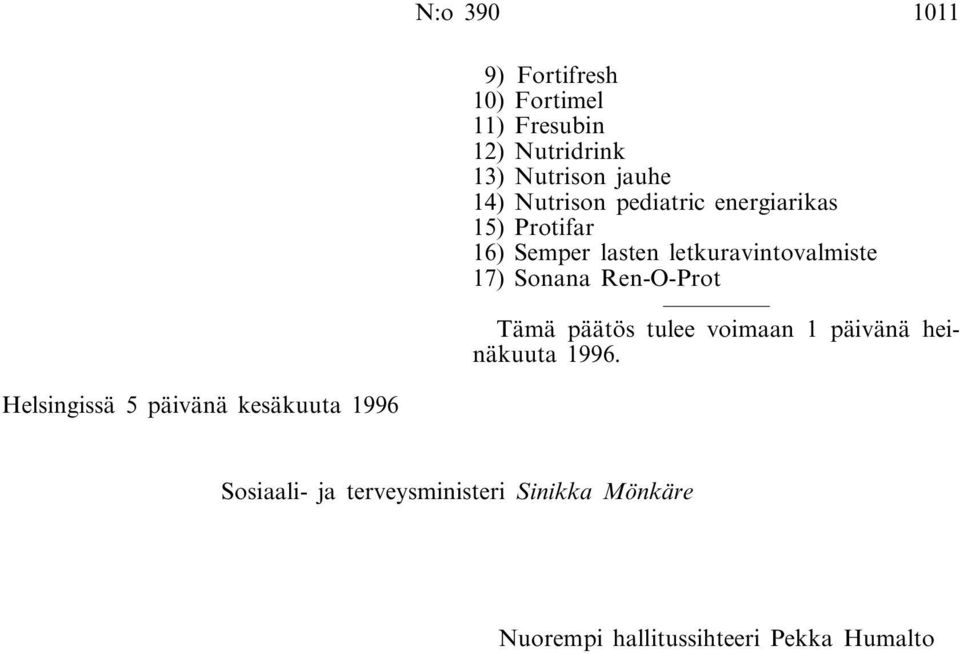 N:o 390 1011

9) Fortifresh
10) Fortimel
11) Fresubin
12) Nutridrink
13) Nutrison jauhe
14) Nutrison pediatric energiarikas
15) Protifar
16) Semper lasten letkuravintovalmiste
17) Sonana Ren-O-Prot

Tämä päätös tulee voimaan 1 päivänä heinäkuuta 1996.

Helsingissä 5 päivänä kesäkuuta 1996

Sosiaali- ja terveysministeri Sinikka Mönkäre

Nuorempi hallitussihteeri Pekka Humalto